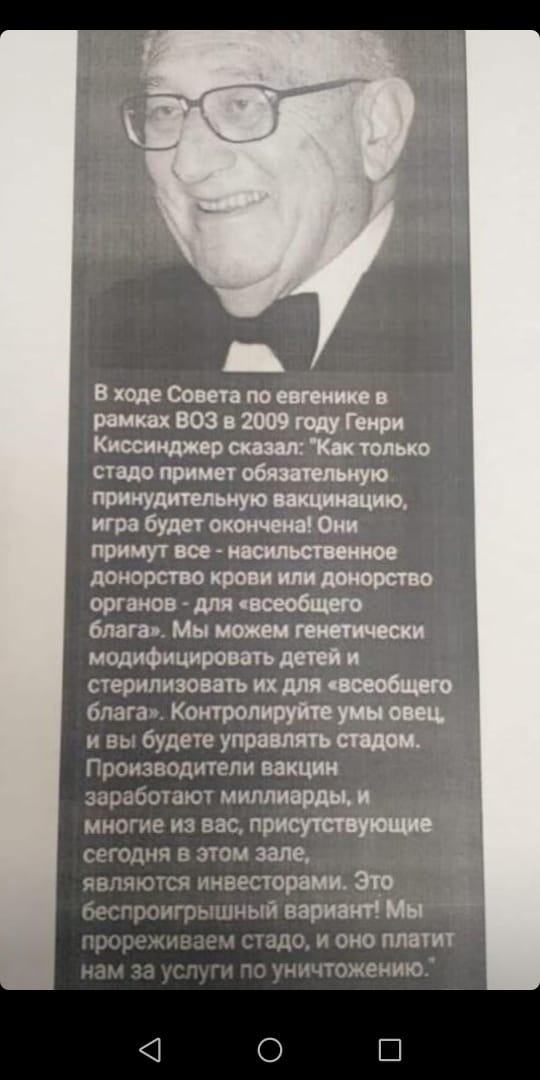 В ходе Совета по евгенике в рамках ВОЗ в 2009 году Генри Киссинджер сказал: "Как только стадо примет обязательную принудительную вакцинацию, игра будет окончена! Они примут все - насильственное донорство крови или донорство органов - для «всеобщего блага». Мы можем генетически модифицировать детей и стерилизовать их для «всеобщего блага». Контролируйте умы овец, и вы будете управлять стадом. Производители вакцин заработают миллиарды, и многие из вас, присутствующие сегодня в этом зале, являются инвесторами. Это беспроигрышный вариант! Мы прореживаем стадо, и оно платит нам за услуги по уничтожению."